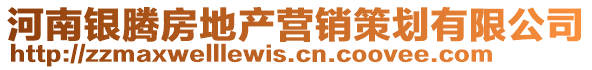 河南银腾房地产营销策划有限公司
http://zzmaxwelllewis.cn.coovee.com